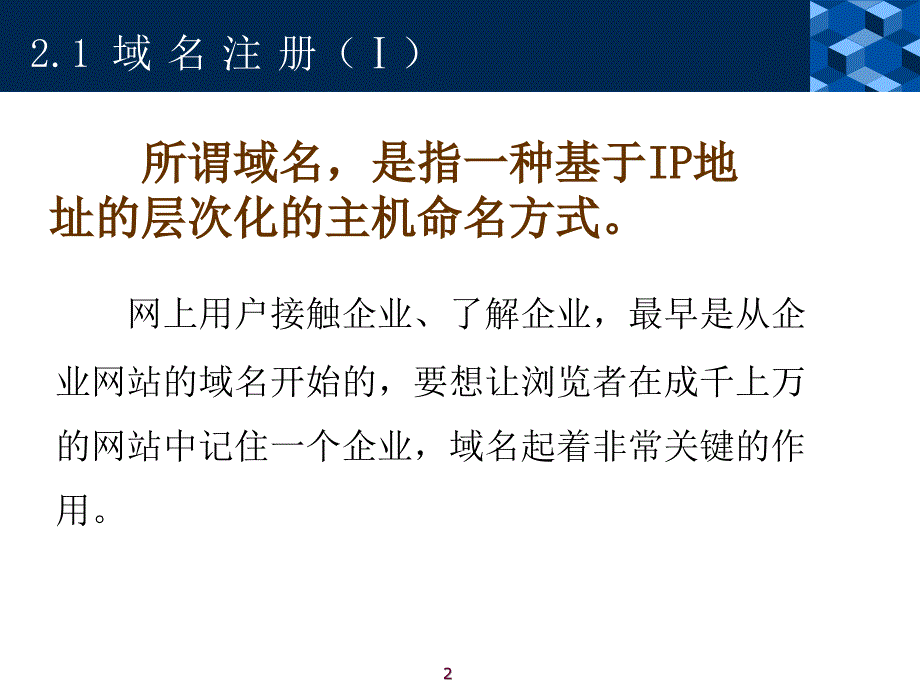 2.1 域名注册（Ⅰ）

所谓域名，是指一种基于IP地址的层次化的主机命名方式。

网上用户接触企业、了解企业，最早是从企业网站的域名开始的，要想让浏览者在成千上万的网站中记住一个企业，域名起着非常关键的作用。

2